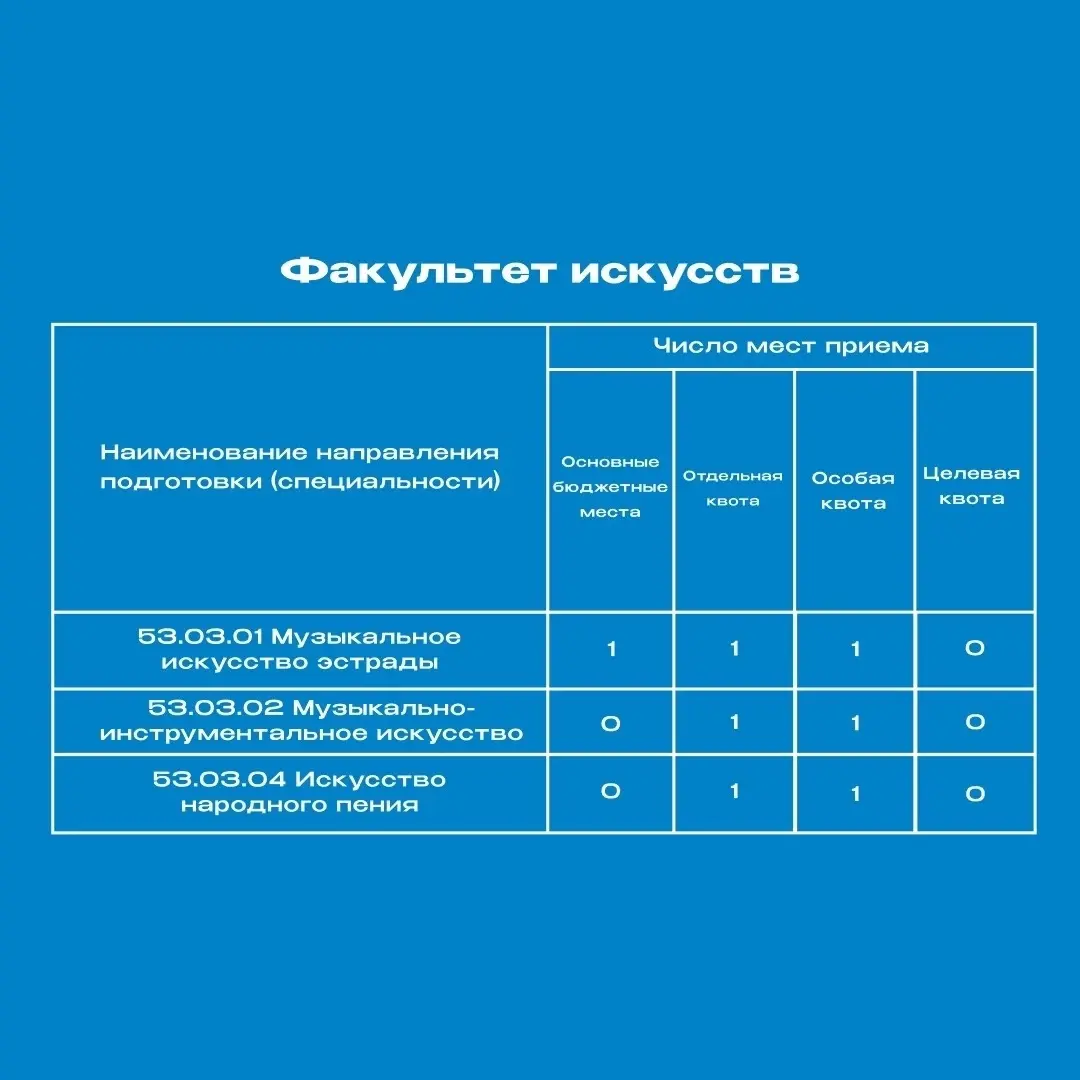 Факультет искусств

| Наименование направления подготовки (специальности) | Число мест приема | | | |
|---|---|---|---|---|
| | Основные бюджетные места | Отдельная квота | Особая квота | Целевая квота |
| 53.03.01 Музыкальное искусство эстрады | 1 | 1 | 1 | 0 |
| 53.03.02 Музыкально-инструментальное искусство | 0 | 1 | 1 | 0 |
| 53.03.04 Искусство народного пения | 0 | 1 | 1 | 0 |